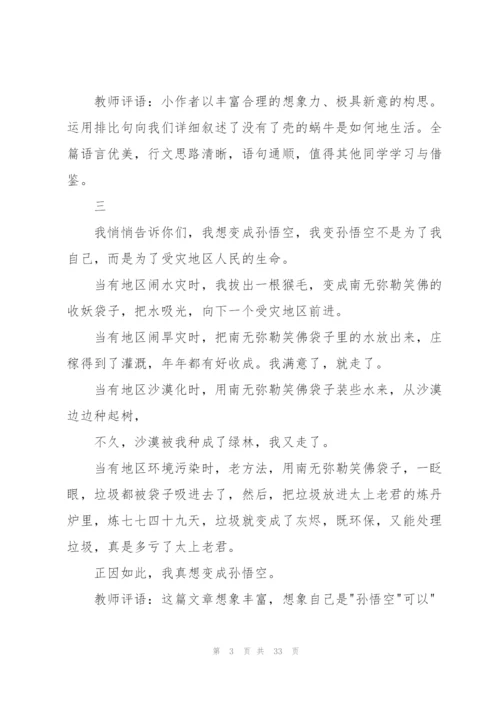 教师评语：小作者以丰富合理的想象力、极具新意的构思。运用排比句向我们详细叙述了没有了壳的蜗牛是如何地生活。全篇语言优美，行文思路清晰，语句通顺，值得其他同学学习与借鉴。

三

我悄悄告诉你们，我想变成孙悟空，我变孙悟空不是为了我自己，而是为了受灾地区人民的生命。

当有地区闹水灾时，我拔出一根猴毛，变成南无弥勒笑佛的收妖袋子，把水吸光，向下一个受灾地区前进。

当有地区闹旱灾时，把南无弥勒笑佛袋子里的水放出来，庄稼得到了灌溉，年年都有好收成。我满意了，就走了。

当有地区沙漠化时，用南无弥勒笑佛袋子装些水来，从沙漠边边种起树，

不久，沙漠被我种成了绿林，我又走了。

当有地区环境污染时，老方法，用南无弥勒笑佛袋子，一眨眼，垃圾都被袋子吸进去了，然后，把垃圾放进太上老君的炼丹炉里，炼七七四十九天，垃圾就变成了灰烬，既环保，又能处理垃圾，真是多亏了太上老君。

正因如此，我真想变成孙悟空。

教师评语：这篇文章想象丰富，想象自己是"孙悟空"可以"

第 3 页 共 33 页